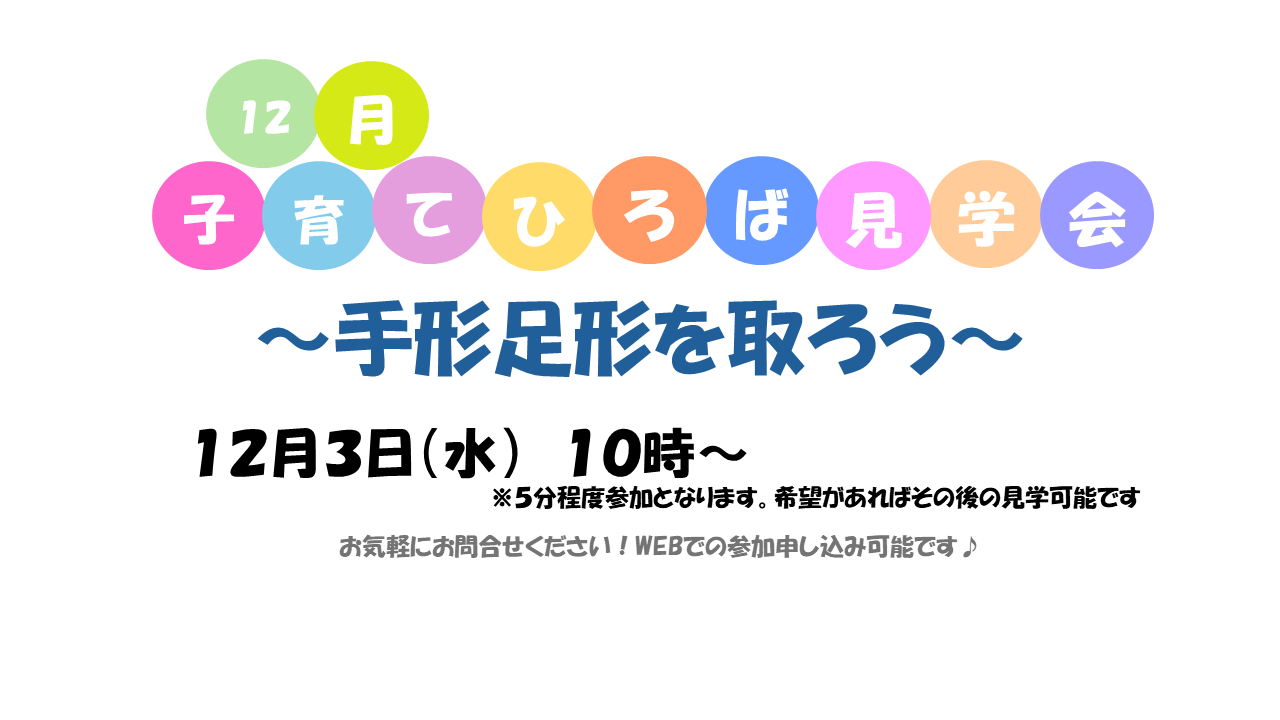 12月
子育てひろば見学会
～手形足形を取ろう～

12月3日（水） 10時～
※5分程度参加となります。希望があればその後の見学可能です

お気軽にお問合せください！WEBでの参加申し込み可能です♪